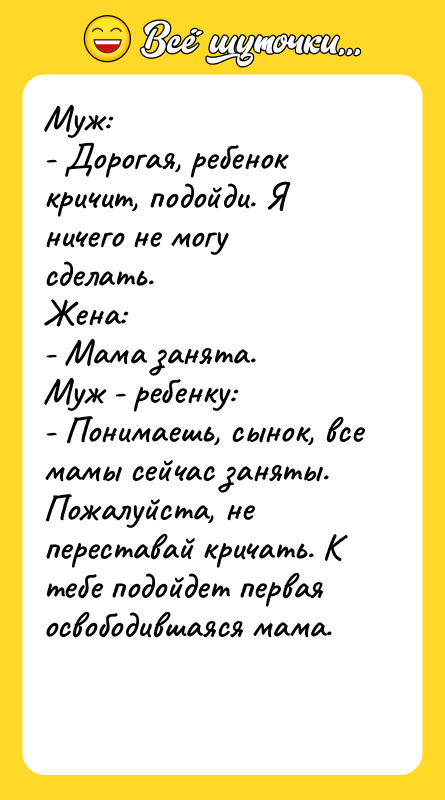 Всё шуточки...

Муж:
- Дорогая, ребенок кричит, подойди. Я ничего не могу сделать.
Жена:
- Мама занята.
Муж - ребенку:
- Понимаешь, сынок, все мамы сейчас заняты. Пожалуйста, не переставай кричать. К тебе подойдет первая освободившаяся мама.